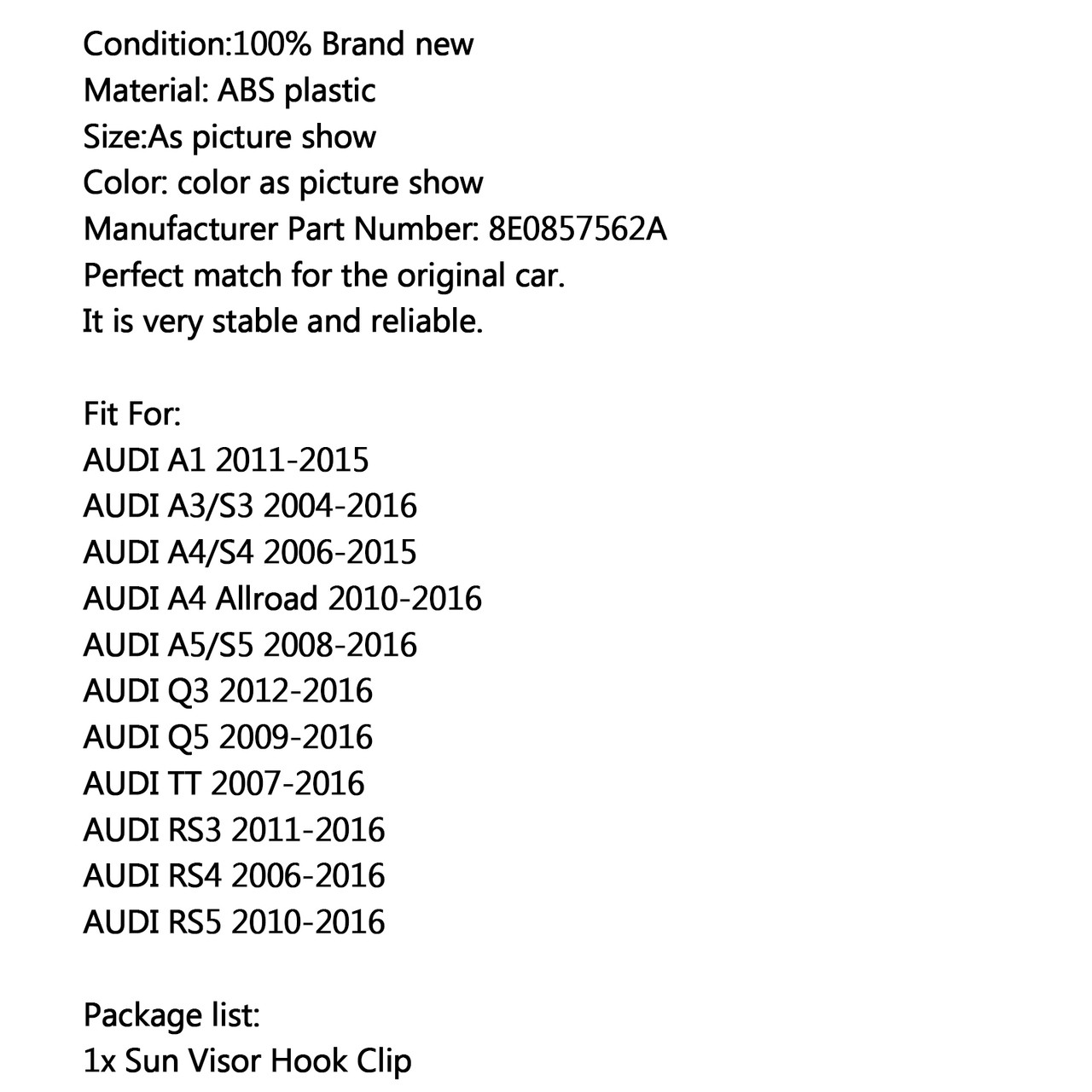 Condition:100% Brand new
Material: ABS plastic
Size:As picture show
Color: color as picture show
Manufacturer Part Number: 8E0857562A
Perfect match for the original car.
It is very stable and reliable.

Fit For:
AUDI A1 2011-2015
AUDI A3/S3 2004-2016
AUDI A4/S4 2006-2015
AUDI A4 Allroad 2010-2016
AUDI A5/S5 2008-2016
AUDI Q3 2012-2016
AUDI Q5 2009-2016
AUDI TT 2007-2016
AUDI RS3 2011-2016
AUDI RS4 2006-2016
AUDI RS5 2010-2016

Package list:
1x Sun Visor Hook Clip